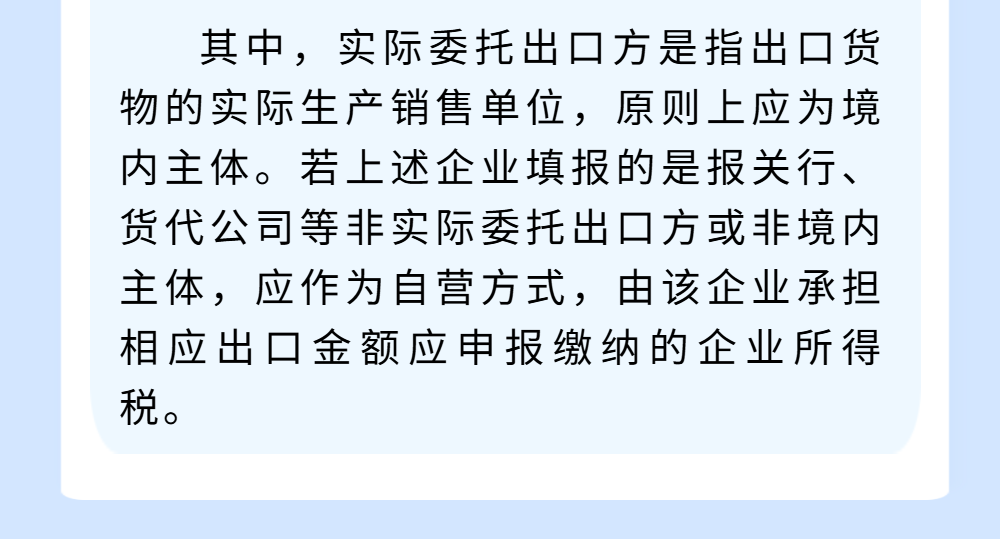 其中，实际委托出口方是指出口货物的实际生产销售单位，原则上应为境内主体。若上述企业填报的是报关行、货代公司等非实际委托出口方或非境内主体，应作为自营方式，由该企业承担相应出口金额应申报缴纳的企业所得税。